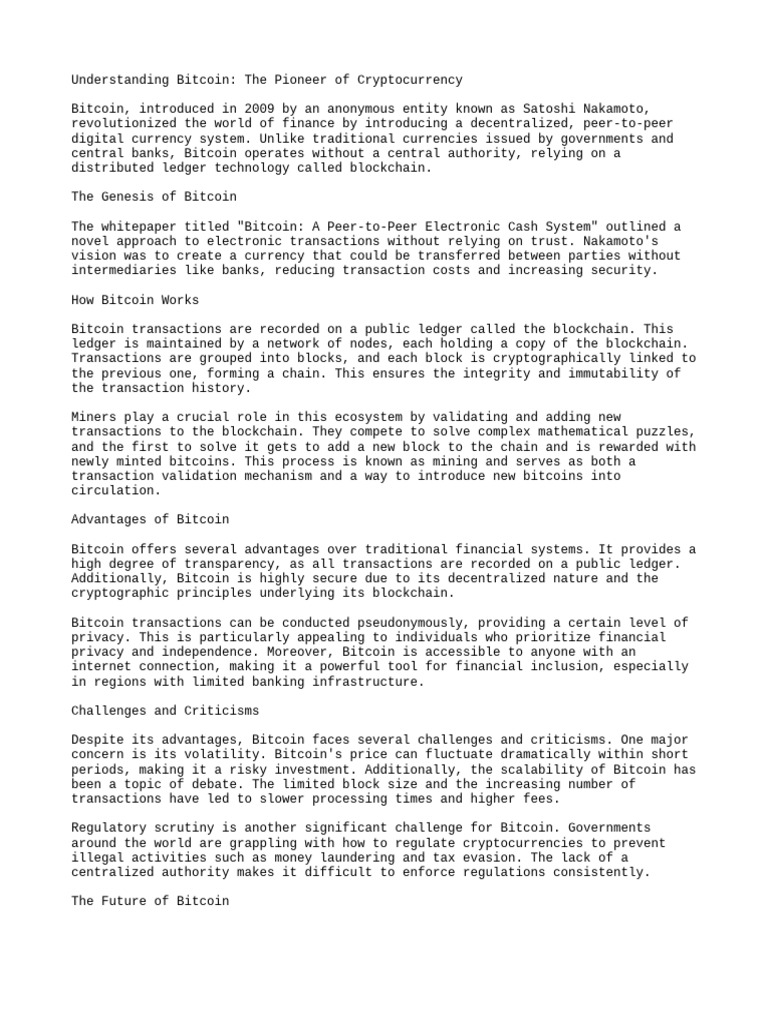 Understanding Bitcoin: The Pioneer of Cryptocurrency

Bitcoin, introduced in 2009 by an anonymous entity known as Satoshi Nakamoto, revolutionized the world of finance by introducing a decentralized, peer-to-peer digital currency system. Unlike traditional currencies issued by governments and central banks, Bitcoin operates without a central authority, relying on a distributed ledger technology called blockchain.

The Genesis of Bitcoin

The whitepaper titled "Bitcoin: A Peer-to-Peer Electronic Cash System" outlined a novel approach to electronic transactions without relying on trust. Nakamoto's vision was to create a currency that could be transferred between parties without intermediaries like banks, reducing transaction costs and increasing security.

How Bitcoin Works

Bitcoin transactions are recorded on a public ledger called the blockchain. This ledger is maintained by a network of nodes, each holding a copy of the blockchain. Transactions are grouped into blocks, and each block is cryptographically linked to the previous one, forming a chain. This ensures the integrity and immutability of the transaction history.

Miners play a crucial role in this ecosystem by validating and adding new transactions to the blockchain. They compete to solve complex mathematical puzzles, and the first to solve it gets to add a new block to the chain and is rewarded with newly minted bitcoins. This process is known as mining and serves as both a transaction validation mechanism and a way to introduce new bitcoins into circulation.

Advantages of Bitcoin

Bitcoin offers several advantages over traditional financial systems. It provides a high degree of transparency, as all transactions are recorded on a public ledger. Additionally, Bitcoin is highly secure due to its decentralized nature and the cryptographic principles underlying its blockchain.

Bitcoin transactions can be conducted pseudonymously, providing a certain level of privacy. This is particularly appealing to individuals who prioritize financial privacy and independence. Moreover, Bitcoin is accessible to anyone with an internet connection, making it a powerful tool for financial inclusion, especially in regions with limited banking infrastructure.

Challenges and Criticisms

Despite its advantages, Bitcoin faces several challenges and criticisms. One major concern is its volatility. Bitcoin's price can fluctuate dramatically within short periods, making it a risky investment. Additionally, the scalability of Bitcoin has been a topic of debate. The limited block size and the increasing number of transactions have led to slower processing times and higher fees.

Regulatory scrutiny is another significant challenge for Bitcoin. Governments around the world are grappling with how to regulate cryptocurrencies to prevent illegal activities such as money laundering and tax evasion. The lack of a centralized authority makes it difficult to enforce regulations consistently.

The Future of Bitcoin